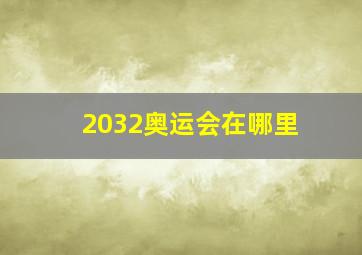 2032奥运会在哪里